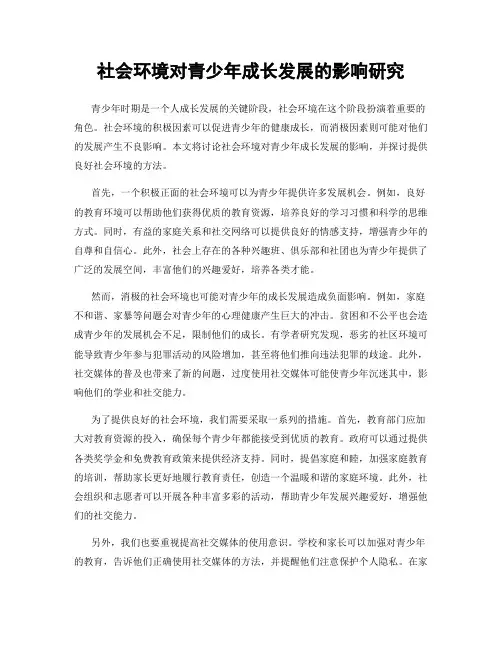 社会环境对青少年成长发展的影响研究

青少年时期是一个人成长发展的关键阶段，社会环境在这个阶段扮演着重要的角色。社会环境的积极因素可以促进青少年的健康成长，而消极因素则可能对他们的发展产生不良影响。本文将讨论社会环境对青少年成长发展的影响，并探讨提供良好社会环境的方法。

首先，一个积极正面的社会环境可以为青少年提供许多发展机会。例如，良好的教育环境可以帮助他们获得优质的教育资源，培养良好的学习习惯和科学的思维方式。同时，有益的家庭关系和社交网络可以提供良好的情感支持，增强青少年的自尊和自信心。此外，社会上存在的各种兴趣班、俱乐部和社团也为青少年提供了广泛的发展空间，丰富他们的兴趣爱好，培养各类才能。

然而，消极的社会环境也可能对青少年的成长发展造成负面影响。例如，家庭不和谐、家暴等问题会对青少年的心理健康产生巨大的冲击。贫困和不公平也会造成青少年的发展机会不足，限制他们的成长。有学者研究发现，恶劣的社区环境可能导致青少年参与犯罪活动的风险增加，甚至将他们推向违法犯罪的歧途。此外，社交媒体的普及也带来了新的问题，过度使用社交媒体可能使青少年沉迷其中，影响他们的学业和社交能力。

为了提供良好的社会环境，我们需要采取一系列的措施。首先，教育部门应加大对教育资源的投入，确保每个青少年都能接受到优质的教育。政府可以通过提供各类奖学金和免费教育政策来提供经济支持。同时，提倡家庭和睦，加强家庭教育的培训，帮助家长更好地履行教育责任，创造一个温暖和谐的家庭环境。此外，社会组织和志愿者可以开展各种丰富多彩的活动，帮助青少年发展兴趣爱好，增强他们的社交能力。

另外，我们也要重视提高社交媒体的使用意识。学校和家长可以加强对青少年的教育，告诉他们正确使用社交媒体的方法，并提醒他们注意保护个人隐私。在家